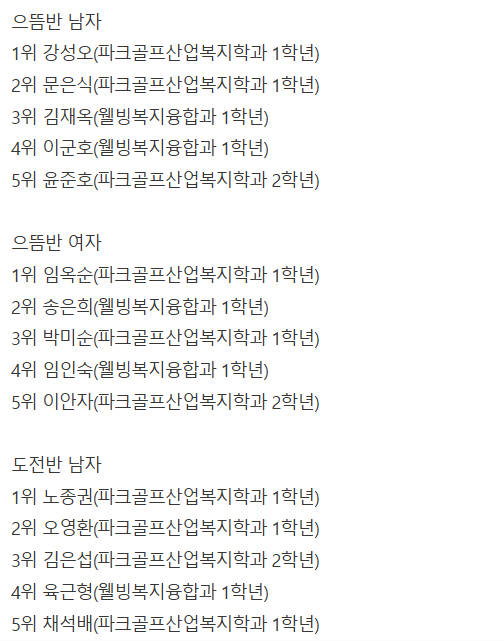 으뜸반 남자
1위 강성오(파크골프산업복지학과 1학년)
2위 문은식(파크골프산업복지학과 1학년)
3위 김재옥(웰빙복지융합과 1학년)
4위 이군호(웰빙복지융합과 1학년)
5위 윤준호(파크골프산업복지학과 2학년)

으뜸반 여자
1위 임옥순(파크골프산업복지학과 1학년)
2위 송은희(웰빙복지융합과 1학년)
3위 박미순(파크골프산업복지학과 1학년)
4위 임인숙(웰빙복지융합과 1학년)
5위 이안자(파크골프산업복지학과 2학년)

도전반 남자
1위 노종권(파크골프산업복지학과 1학년)
2위 오영환(파크골프산업복지학과 1학년)
3위 김은섭(파크골프산업복지학과 2학년)
4위 육근형(웰빙복지융합과 1학년)
5위 채석배(파크골프산업복지학과 1학년)